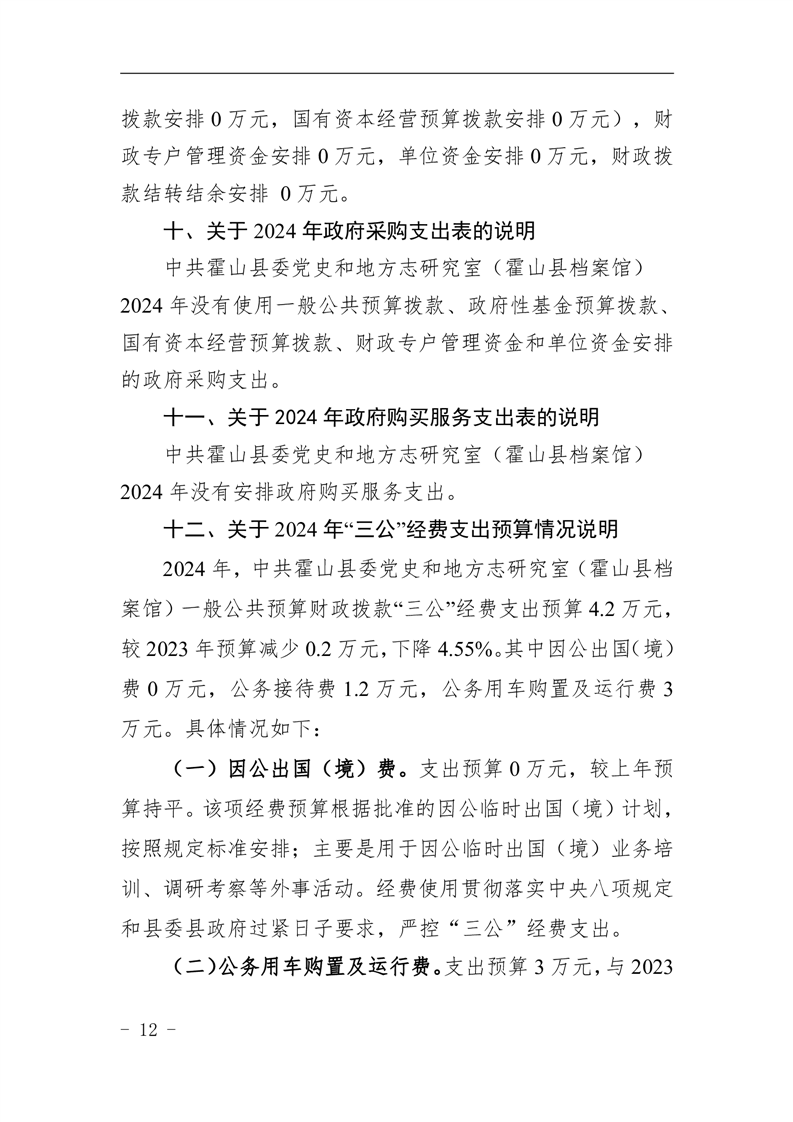 拨款安排 0 万元，国有资本经营预算拨款安排 0 万元），财政专户管理资金安排 0 万元，单位资金安排 0 万元，财政拨款结转结余安排 0 万元。

十、关于 2024 年政府采购支出表的说明

中共霍山县委党史和地方志研究室（霍山县档案馆）2024 年没有使用一般公共预算拨款、政府性基金预算拨款、国有资本经营预算拨款、财政专户管理资金和单位资金安排的政府采购支出。

十一、关于 2024 年政府购买服务支出表的说明

中共霍山县委党史和地方志研究室（霍山县档案馆）2024 年没有安排政府购买服务支出。

十二、关于 2024 年“三公”经费支出预算情况说明

2024 年，中共霍山县委党史和地方志研究室（霍山县档案馆）一般公共预算财政拨款“三公”经费支出预算 4.2 万元，较 2023 年预算减少 0.2 万元，下降 4.55%。其中因公出国（境）费 0 万元，公务接待费 1.2 万元，公务用车购置及运行费 3 万元。具体情况如下：

（一）因公出国（境）费。支出预算 0 万元，较上年预算持平。该项经费预算根据批准的因公临时出国（境）计划，按照规定标准安排；主要是用于因公临时出国（境）业务培训、调研考察等外事活动。经费使用贯彻落实中央八项规定和县委县政府过紧日子要求，严控“三公”经费支出。

（二）公务用车购置及运行费。支出预算 3 万元，与 2023

- 12 -